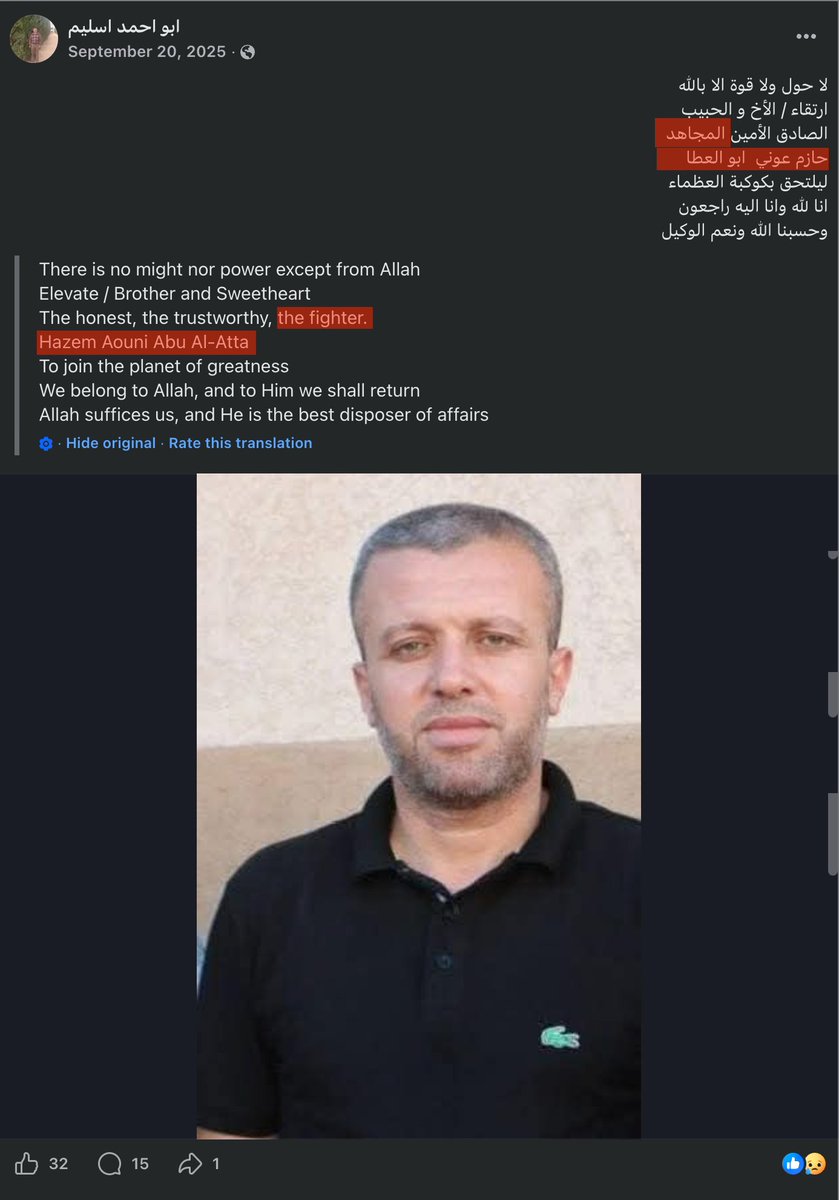 ابو احمد اسليم
September 20, 2025 ·

لا حول ولا قوة الا بالله
ارتقاء / الأخ و الحبيب
الصادق الأمين المجاهد
حازم عوني ابو العطا
ليلتحق بكوكبة العظماء
انا لله وانا اليه راجعون
وحسبنا الله ونعم الوكيل

There is no might nor power except from Allah
Elevate / Brother and Sweetheart
The honest, the trustworthy, the fighter.
Hazem Aouni Abu Al-Atta
To join the planet of greatness
We belong to Allah, and to Him we shall return
Allah suffices us, and He is the best disposer of affairs

· Hide original · Rate this translation

32 15 1